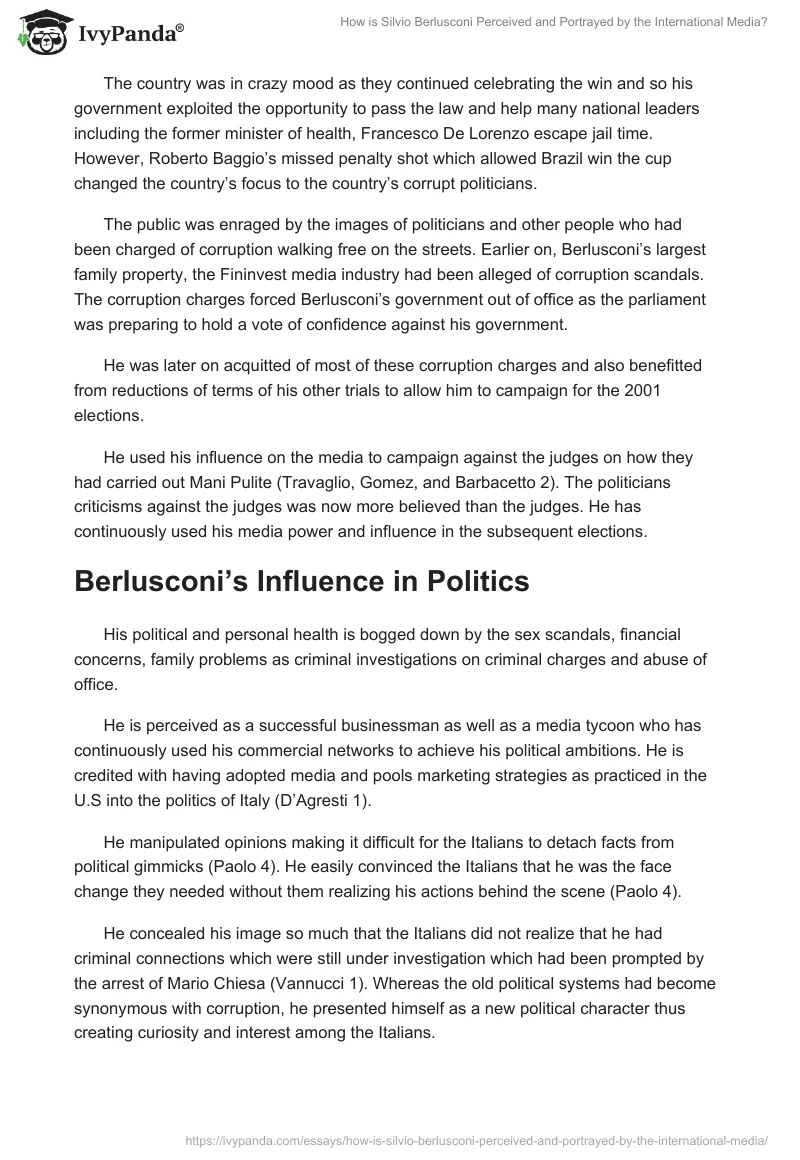 IvyPanda®

How is Silvio Berlusconi Perceived and Portrayed by the International Media?

The country was in crazy mood as they continued celebrating the win and so his government exploited the opportunity to pass the law and help many national leaders including the former minister of health, Francesco De Lorenzo escape jail time. However, Roberto Baggio's missed penalty shot which allowed Brazil win the cup changed the country's focus to the country's corrupt politicians.

The public was enraged by the images of politicians and other people who had been charged of corruption walking free on the streets. Earlier on, Berlusconi's largest family property, the Fininvest media industry had been alleged of corruption scandals. The corruption charges forced Berlusconi's government out of office as the parliament was preparing to hold a vote of confidence against his government.

He was later on acquitted of most of these corruption charges and also benefitted from reductions of terms of his other trials to allow him to campaign for the 2001 elections.

He used his influence on the media to campaign against the judges on how they had carried out Mani Pulite (Travaglio, Gomez, and Barbacetto 2). The politicians criticisms against the judges was now more believed than the judges. He has continuously used his media power and influence in the subsequent elections.

Berlusconi's Influence in Politics

His political and personal health is bogged down by the sex scandals, financial concerns, family problems as criminal investigations on criminal charges and abuse of office.

He is perceived as a successful businessman as well as a media tycoon who has continuously used his commercial networks to achieve his political ambitions. He is credited with having adopted media and pools marketing strategies as practiced in the U.S into the politics of Italy (D'Agresti 1).

He manipulated opinions making it difficult for the Italians to detach facts from political gimmicks (Paolo 4). He easily convinced the Italians that he was the face change they needed without them realizing his actions behind the scene (Paolo 4).

He concealed his image so much that the Italians did not realize that he had criminal connections which were still under investigation which had been prompted by the arrest of Mario Chiesa (Vannucci 1). Whereas the old political systems had become synonymous with corruption, he presented himself as a new political character thus creating curiosity and interest among the Italians.

https://ivypanda.com/essays/how-is-silvio-berlusconi-perceived-and-portrayed-by-the-international-media/